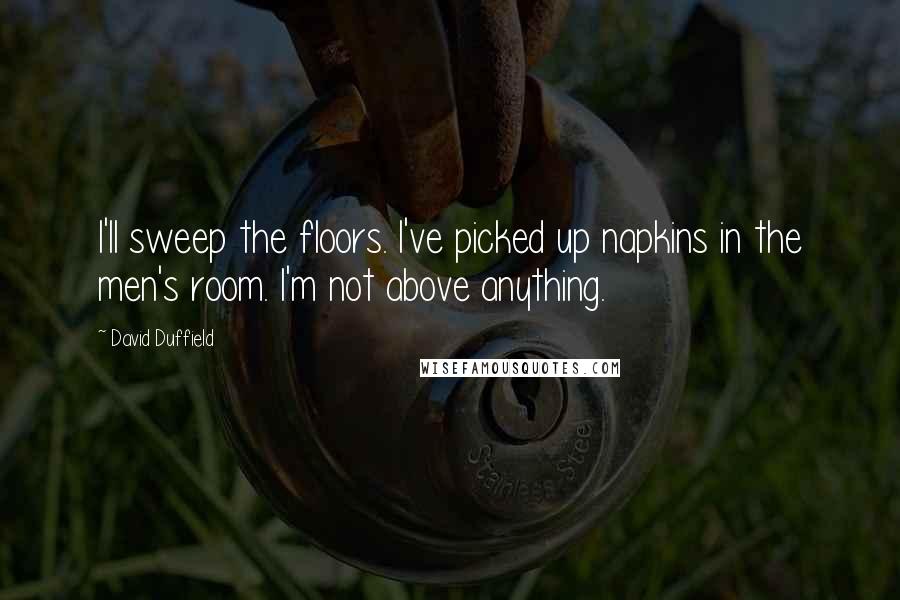 I'll sweep the floors. I've picked up napkins in the men's room. I'm not above anything.

~ David Duffield

WISEFAMOUSQUOTES.COM

Stainless Stee